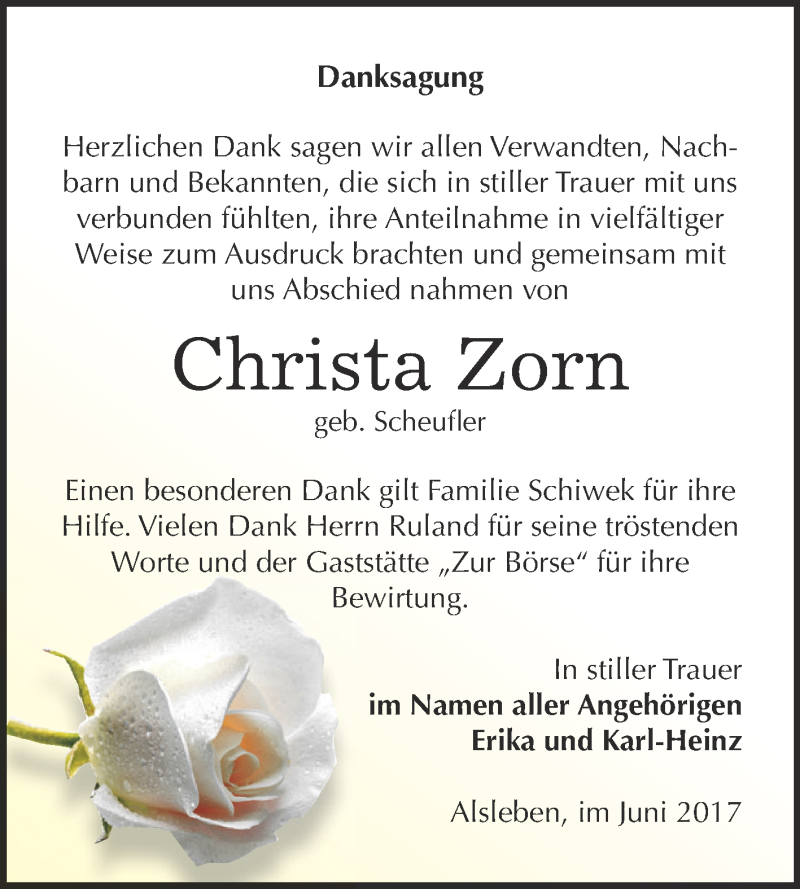 Danksagung

Herzlichen Dank sagen wir allen Verwandten, Nachbarn und Bekannten, die sich in stiller Trauer mit uns verbunden fühlten, ihre Anteilnahme in vielfältiger Weise zum Ausdruck brachten und gemeinsam mit uns Abschied nahmen von

Christa Zorn

geb. Scheufler

Einen besonderen Dank gilt Familie Schiwek für ihre Hilfe. Vielen Dank Herrn Ruland für seine tröstenden Worte und der Gaststätte „Zur Börse“ für ihre Bewirtung.

In stiller Trauer
im Namen aller Angehörigen
Erika und Karl-Heinz

Alsleben, im Juni 2017